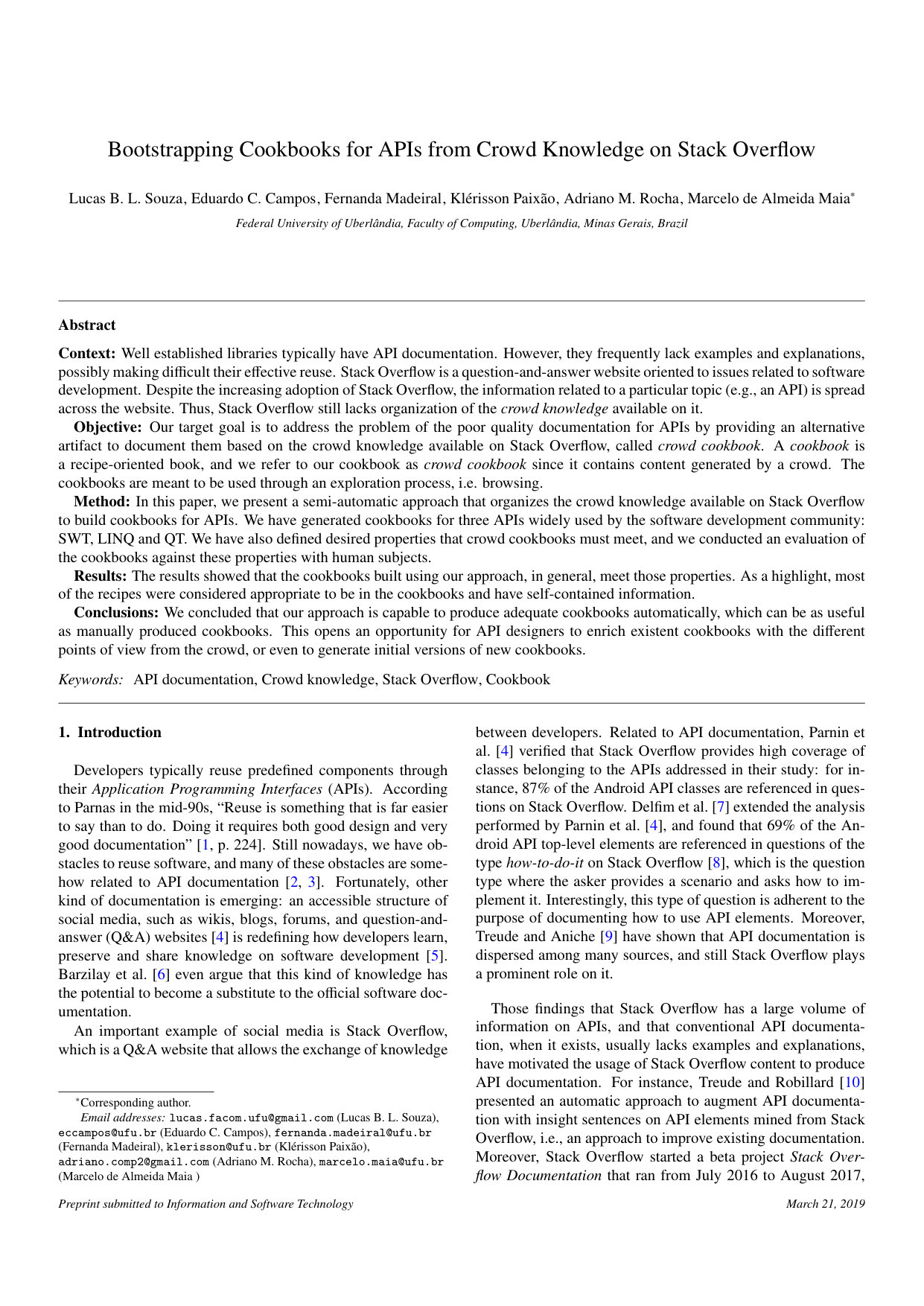 Bootstrapping Cookbooks for APIs from Crowd Knowledge on Stack Overflow

Lucas B. L. Souza, Eduardo C. Campos, Fernanda Madeiral, Klérisson Paixão, Adriano M. Rocha, Marcelo de Almeida Maia$^{*}$

Federal University of Uberlândia, Faculty of Computing, Uberlândia, Minas Gerais, Brazil

Abstract

Context: Well established libraries typically have API documentation. However, they frequently lack examples and explanations, possibly making difficult their effective reuse. Stack Overflow is a question-and-answer website oriented to issues related to software development. Despite the increasing adoption of Stack Overflow, the information related to a particular topic (e.g., an API) is spread across the website. Thus, Stack Overflow still lacks organization of the crowd knowledge available on it.

Objective: Our target goal is to address the problem of the poor quality documentation for APIs by providing an alternative artifact to document them based on the crowd knowledge available on Stack Overflow, called crowd cookbook. A cookbook is a recipe-oriented book, and we refer to our cookbook as crowd cookbook since it contains content generated by a crowd. The cookbooks are meant to be used through an exploration process, i.e. browsing.

Method: In this paper, we present a semi-automatic approach that organizes the crowd knowledge available on Stack Overflow to build cookbooks for APIs. We have generated cookbooks for three APIs widely used by the software development community: SWT, LINQ and QT. We have also defined desired properties that crowd cookbooks must meet, and we conducted an evaluation of the cookbooks against these properties with human subjects.

Results: The results showed that the cookbooks built using our approach, in general, meet those properties. As a highlight, most of the recipes were considered appropriate to be in the cookbooks and have self-contained information.

Conclusions: We concluded that our approach is capable to produce adequate cookbooks automatically, which can be as useful as manually produced cookbooks. This opens an opportunity for API designers to enrich existent cookbooks with the different points of view from the crowd, or even to generate initial versions of new cookbooks.

Keywords: API documentation, Crowd knowledge, Stack Overflow, Cookbook

1. Introduction

Developers typically reuse predefined components through their Application Programming Interfaces (APIs). According to Parnas in the mid-90s, "Reuse is something that is far easier to say than to do. Doing it requires both good design and very good documentation" [1, p. 224]. Still nowadays, we have obstacles to reuse software, and many of these obstacles are somehow related to API documentation [2, 3]. Fortunately, other kind of documentation is emerging: an accessible structure of social media, such as wikis, blogs, forums, and question-and-answer (Q&A) websites [4] is redefining how developers learn, preserve and share knowledge on software development [5]. Barzilay et al. [6] even argue that this kind of knowledge has the potential to become a substitute to the official software documentation.

An important example of social media is Stack Overflow, which is a Q&A website that allows the exchange of knowledge between developers. Related to API documentation, Parnin et al. [4] verified that Stack Overflow provides high coverage of classes belonging to the APIs addressed in their study: for instance, 87% of the Android API classes are referenced in questions on Stack Overflow. Delfim et al. [7] extended the analysis performed by Parnin et al. [4], and found that 69% of the Android API top-level elements are referenced in questions of the type how-to-do-it on Stack Overflow [8], which is the question type where the asker provides a scenario and asks how to implement it. Interestingly, this type of question is adherent to the purpose of documenting how to use API elements. Moreover, Treude and Aniche [9] have shown that API documentation is dispersed among many sources, and still Stack Overflow plays a prominent role on it.

Those findings that Stack Overflow has a large volume of information on APIs, and that conventional API documentation, when it exists, usually lacks examples and explanations, have motivated the usage of Stack Overflow content to produce API documentation. For instance, Treude and Robillard [10] presented an automatic approach to augment API documentation with insight sentences on API elements mined from Stack Overflow, i.e., an approach to improve existing documentation. Moreover, Stack Overflow started a beta project Stack Overflow Documentation that ran from July 2016 to August 2017,

$^{*}$Corresponding author.
Email addresses: lucas.facom.ufu@gmail.com (Lucas B. L. Souza), eccampos@ufu.br (Eduardo C. Campos), fernanda.madeiral@ufu.br (Fernanda Madeiral), klerisson@ufu.br (Klérisson Paixão), adriano.comp2@gmail.com (Adriano M. Rocha), marcelo.maia@ufu.br (Marcelo de Almeida Maia )

Preprint submitted to Information and Software Technology
March 21, 2019